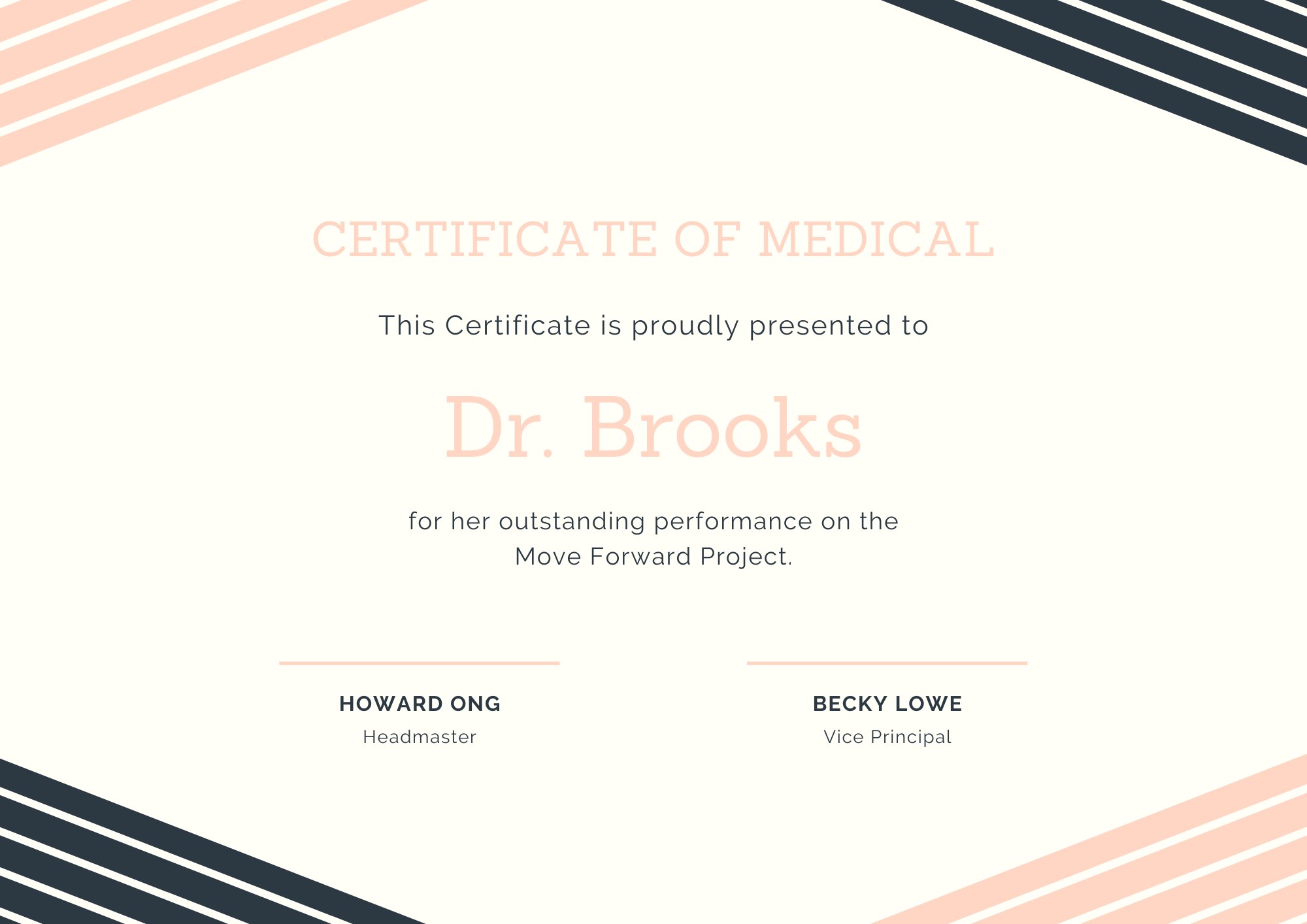 CERTIFICATE OF MEDICAL

This Certificate is proudly presented to

Dr. Brooks

for her outstanding performance on the Move Forward Project.

HOWARD ONG
Headmaster

BECKY LOWE
Vice Principal